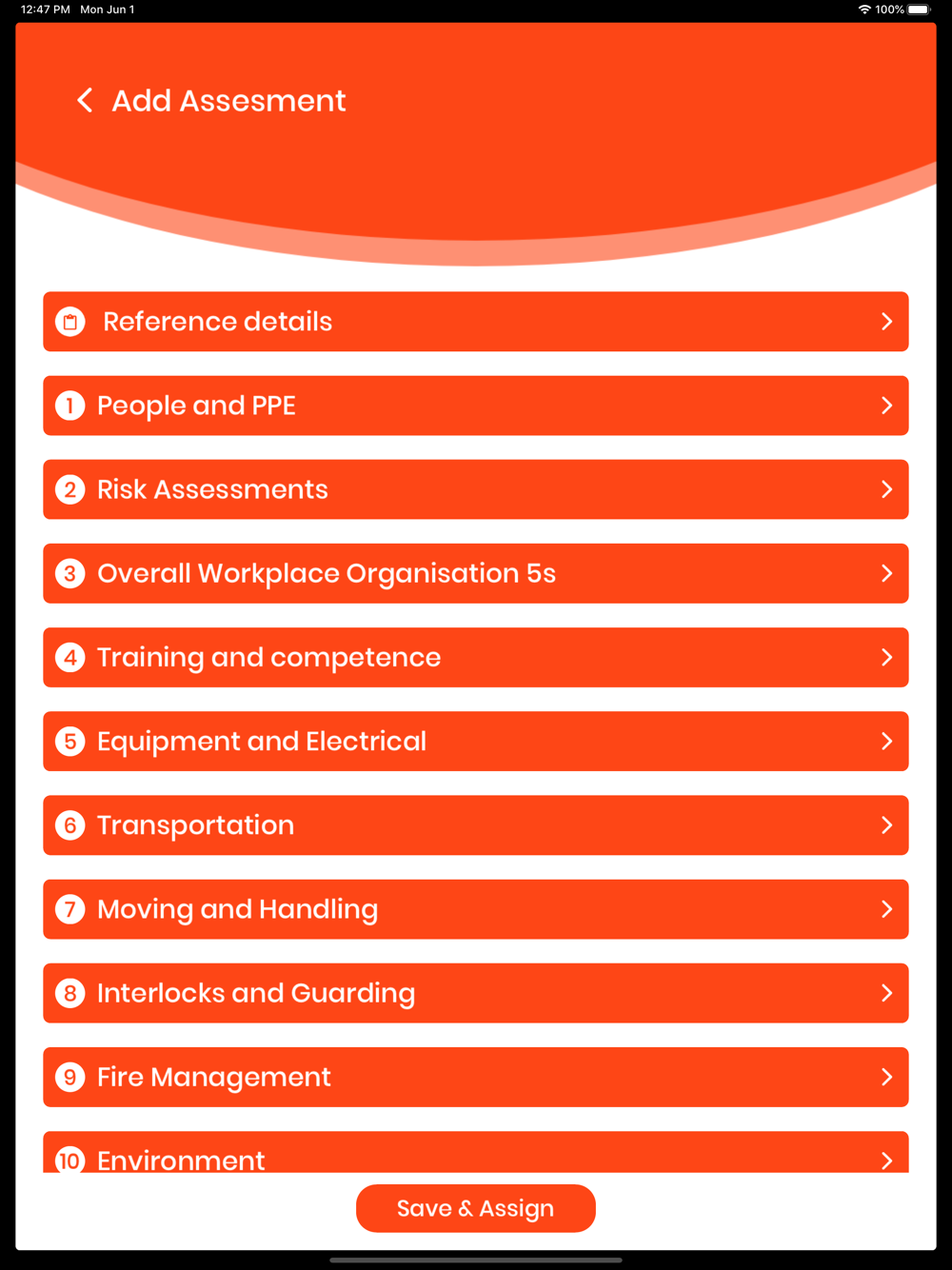 12:47 PM Mon Jun 1

100%

Add Assesment

Reference details

1 People and PPE

2 Risk Assessments

3 Overall Workplace Organisation 5s

4 Training and competence

5 Equipment and Electrical

6 Transportation

7 Moving and Handling

8 Interlocks and Guarding

9 Fire Management

10 Environment

Save & Assign